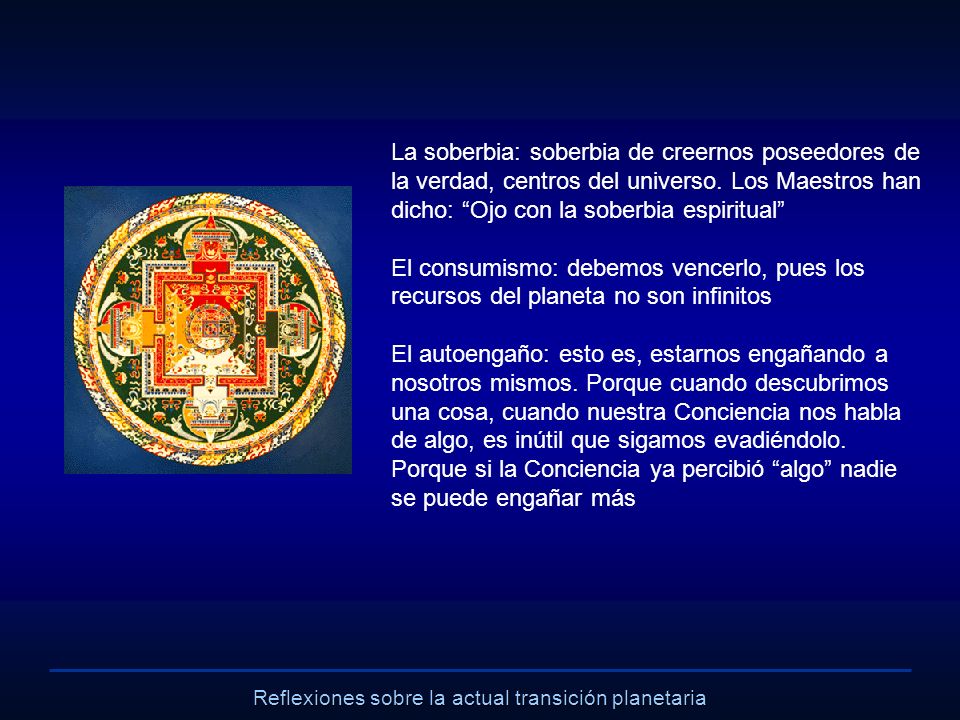 La soberbia: soberbia de creernos poseedores de la verdad, centros del universo. Los Maestros han dicho: “Ojo con la soberbia espiritual”

El consumismo: debemos vencerlo, pues los recursos del planeta no son infinitos

El autoengaño: esto es, estarnos engañando a nosotros mismos. Porque cuando descubrimos una cosa, cuando nuestra Conciencia nos habla de algo, es inútil que sigamos evadiéndolo. Porque si la Conciencia ya percibió “algo” nadie se puede engañar más

Reflexiones sobre la actual transición planetaria